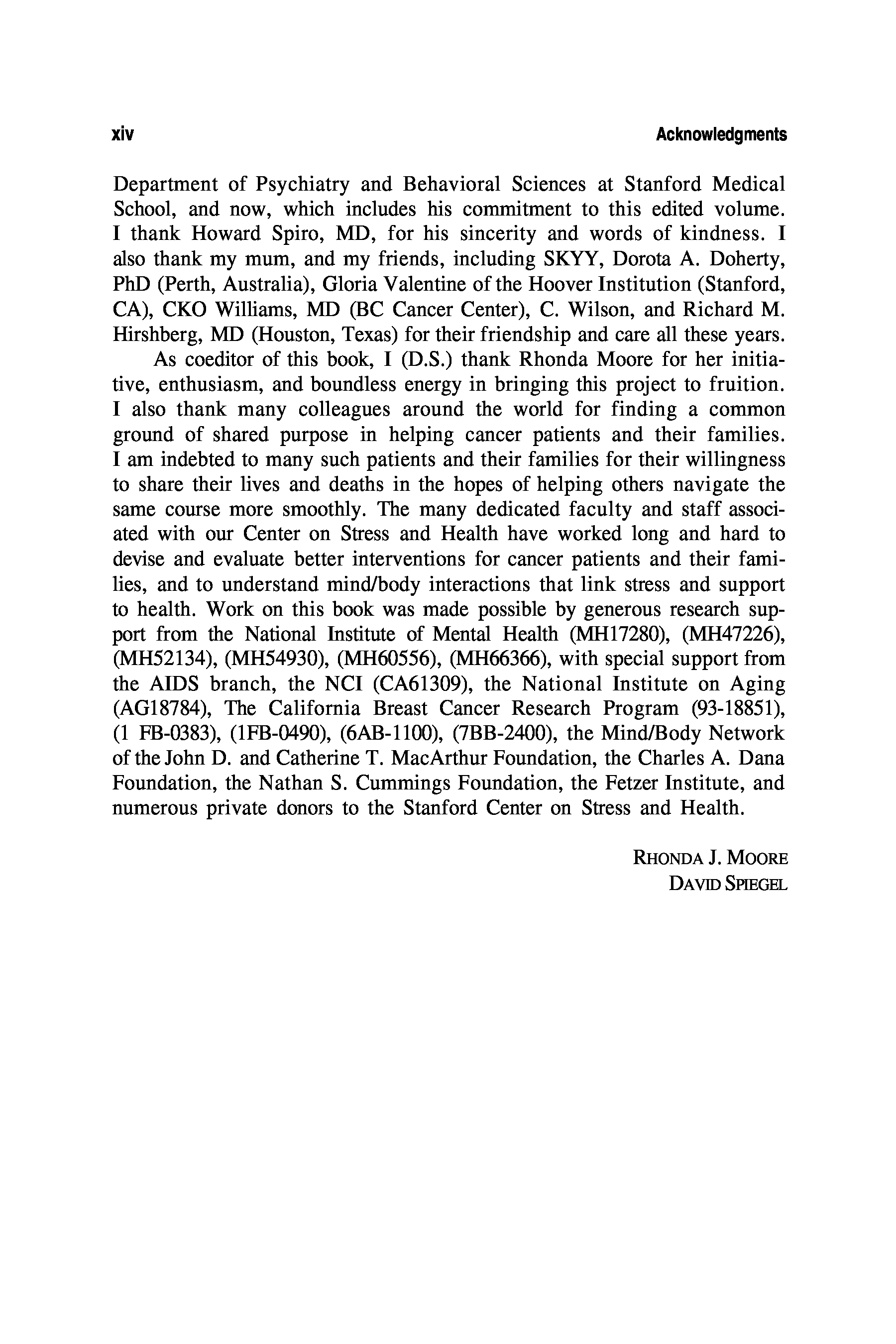 xiv Acknowledgments

Department of Psychiatry and Behavioral Sciences at Stanford Medical School, and now, which includes his commitment to this edited volume. I thank Howard Spiro, MD, for his sincerity and words of kindness. I also thank my mum, and my friends, including SKYY, Dorota A. Doherty, PhD (Perth, Australia), Gloria Valentine of the Hoover Institution (Stanford, CA), CKO Williams, MD (BC Cancer Center), C. Wilson, and Richard M. Hirshberg, MD (Houston, Texas) for their friendship and care all these years.

As coeditor of this book, I (D.S.) thank Rhonda Moore for her initiative, enthusiasm, and boundless energy in bringing this project to fruition. I also thank many colleagues around the world for finding a common ground of shared purpose in helping cancer patients and their families. I am indebted to many such patients and their families for their willingness to share their lives and deaths in the hopes of helping others navigate the same course more smoothly. The many dedicated faculty and staff associated with our Center on Stress and Health have worked long and hard to devise and evaluate better interventions for cancer patients and their families, and to understand mind/body interactions that link stress and support to health. Work on this book was made possible by generous research support from the National Institute of Mental Health (MH17280), (MH47226), (MH52134), (MH54930), (MH60556), (MH66366), with special support from the AIDS branch, the NCI (CA61309), the National Institute on Aging (AG18784), The California Breast Cancer Research Program (93-18851), (1 FB-0383), (1FB-0490), (6AB-1100), (7BB-2400), the Mind/Body Network of the John D. and Catherine T. MacArthur Foundation, the Charles A. Dana Foundation, the Nathan S. Cummings Foundation, the Fetzer Institute, and numerous private donors to the Stanford Center on Stress and Health.

RHONDA J. MOORE
DAVID SPIEGEL